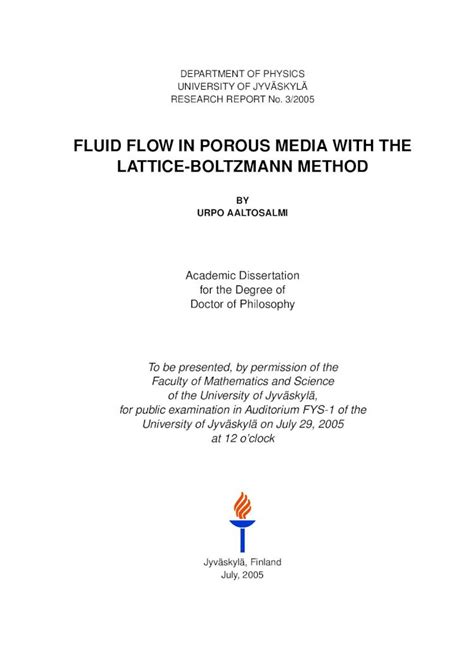 DEPARTMENT OF PHYSICS
UNIVERSITY OF JYVÄSKYLÄ
RESEARCH REPORT No. 3/2005

FLUID FLOW IN POROUS MEDIA WITH THE LATTICE-BOLTZMANN METHOD

BY
URPO AALTOSALMI

Academic Dissertation
for the Degree of
Doctor of Philosophy

To be presented, by permission of the Faculty of Mathematics and Science of the University of Jyväskylä, for public examination in Auditorium FYS-1 of the University of Jyväskylä on July 29, 2005 at 12 o'clock

Jyväskylä, Finland
July, 2005